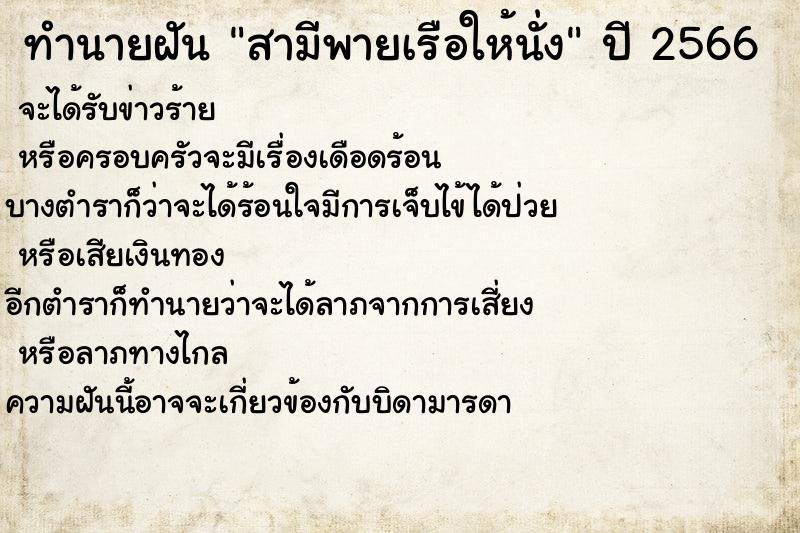 ทำนายฝัน "สามีพายเรือให้นั่ง" ปี 2566

จะได้รับข่าวร้าย

หรือครอบครัวจะมีเรื่องเดือดร้อน

บางตำราก็ว่าจะได้ร้อนใจมีการเจ็บไข้ได้ป่วย

หรือเสียเงินทอง

อีกตำราก็ทำนายว่าจะได้ลาภจากการเสี่ยง

หรือลาภทางไกล

ความฝันนี้อาจจะเกี่ยวข้องกับบิดามารดา